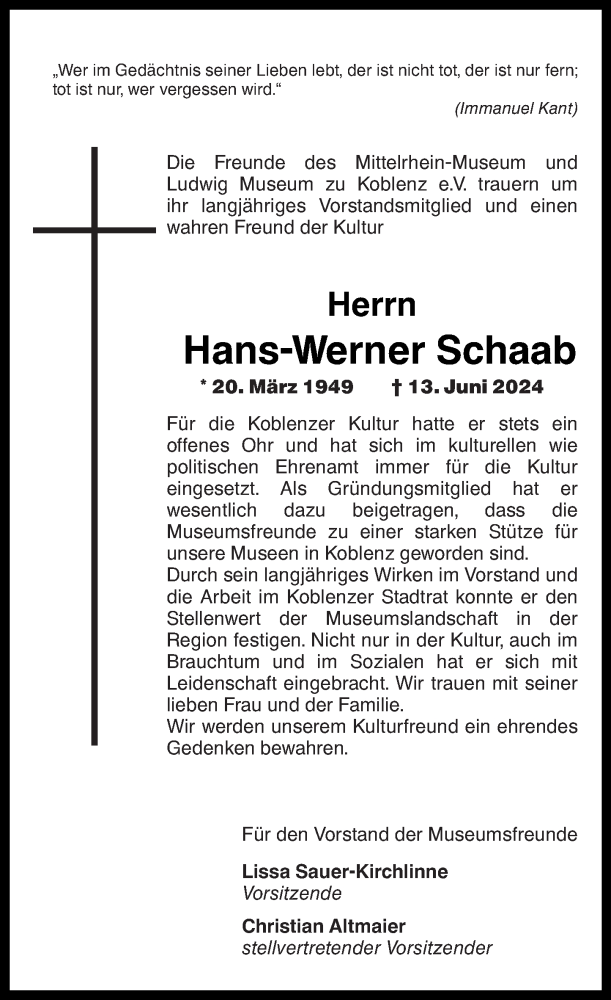 „Wer im Gedächtnis seiner Lieben lebt, der ist nicht tot, der ist nur fern; tot ist nur, wer vergessen wird.“

(Immanuel Kant)

Die Freunde des Mittelrhein-Museum und Ludwig Museum zu Koblenz e.V. trauern um ihr langjähriges Vorstandsmitglied und einen wahren Freund der Kultur

Herrn

Hans-Werner Schaab

* 20. März 1949 † 13. Juni 2024

Für die Koblenzer Kultur hatte er stets ein offenes Ohr und hat sich im kulturellen wie politischen Ehrenamt immer für die Kultur eingesetzt. Als Gründungsmitglied hat er wesentlich dazu beigetragen, dass die Museumsfreunde zu einer starken Stütze für unsere Museen in Koblenz geworden sind.
Durch sein langjähriges Wirken im Vorstand und die Arbeit im Koblenzer Stadtrat konnte er den Stellenwert der Museumslandschaft in der Region festigen. Nicht nur in der Kultur, auch im Brauchtum und im Sozialen hat er sich mit Leidenschaft eingebracht. Wir trauen mit seiner lieben Frau und der Familie.
Wir werden unserem Kulturfreund ein ehrendes Gedenken bewahren.

Für den Vorstand der Museumsfreunde

Lissa Sauer-Kirchlinne
Vorsitzende

Christian Altmaier
stellvertretender Vorsitzender